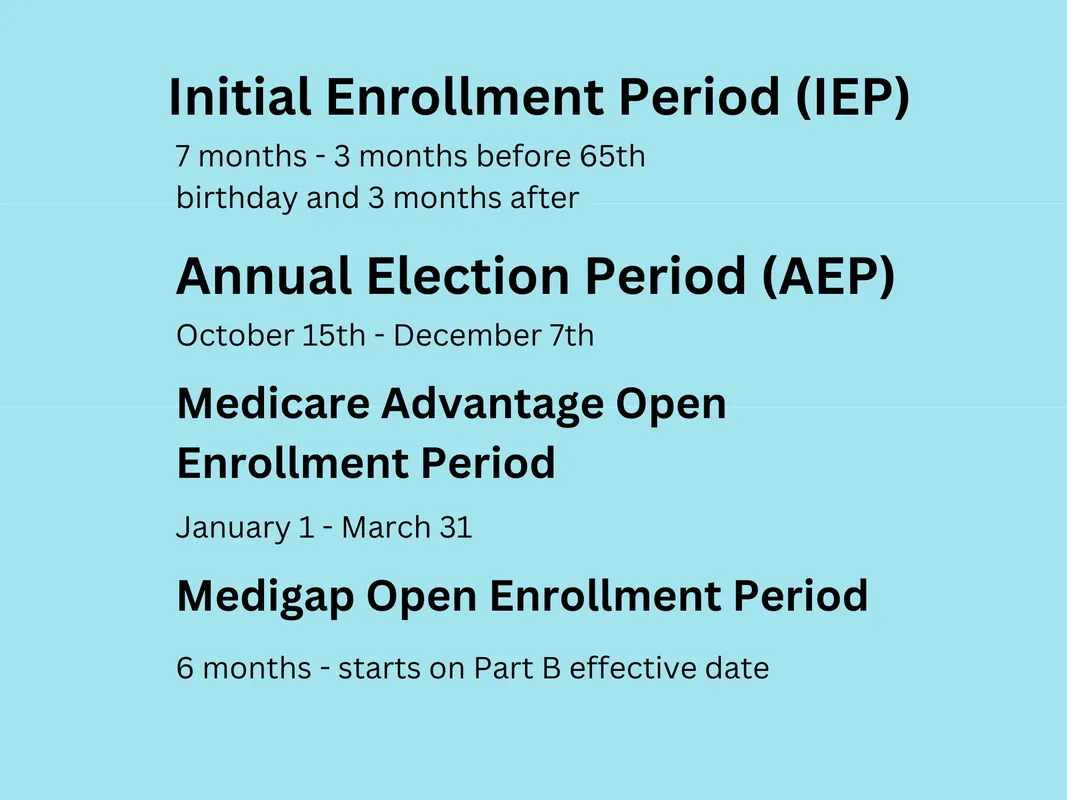 Initial Enrollment Period (IEP)

7 months - 3 months before 65th birthday and 3 months after

Annual Election Period (AEP)

October 15th - December 7th

Medicare Advantage Open Enrollment Period

January 1 - March 31

Medigap Open Enrollment Period

6 months - starts on Part B effective date